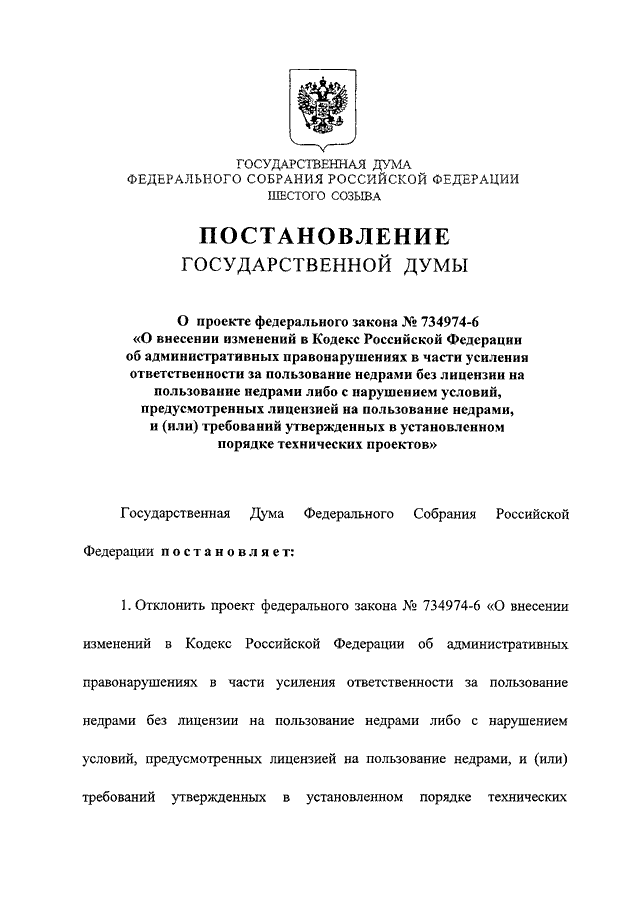 ГОСУДАРСТВЕННАЯ ДУМА
ФЕДЕРАЛЬНОГО СОБРАНИЯ РОССИЙСКОЙ ФЕДЕРАЦИИ
ШЕСТОГО СОЗЫВА

ПОСТАНОВЛЕНИЕ
ГОСУДАРСТВЕННОЙ ДУМЫ

О проекте федерального закона № 734974-6 «О внесении изменений в Кодекс Российской Федерации об административных правонарушениях в части усиления ответственности за пользование недрами без лицензии на пользование недрами либо с нарушением условий, предусмотренных лицензией на пользование недрами, и (или) требований утвержденных в установленном порядке технических проектов»

Государственная Дума Федерального Собрания Российской Федерации постановляет:

1. Отклонить проект федерального закона № 734974-6 «О внесении изменений в Кодекс Российской Федерации об административных правонарушениях в части усиления ответственности за пользование недрами без лицензии на пользование недрами либо с нарушением условий, предусмотренных лицензией на пользование недрами, и (или) требований утвержденных в установленном порядке технических